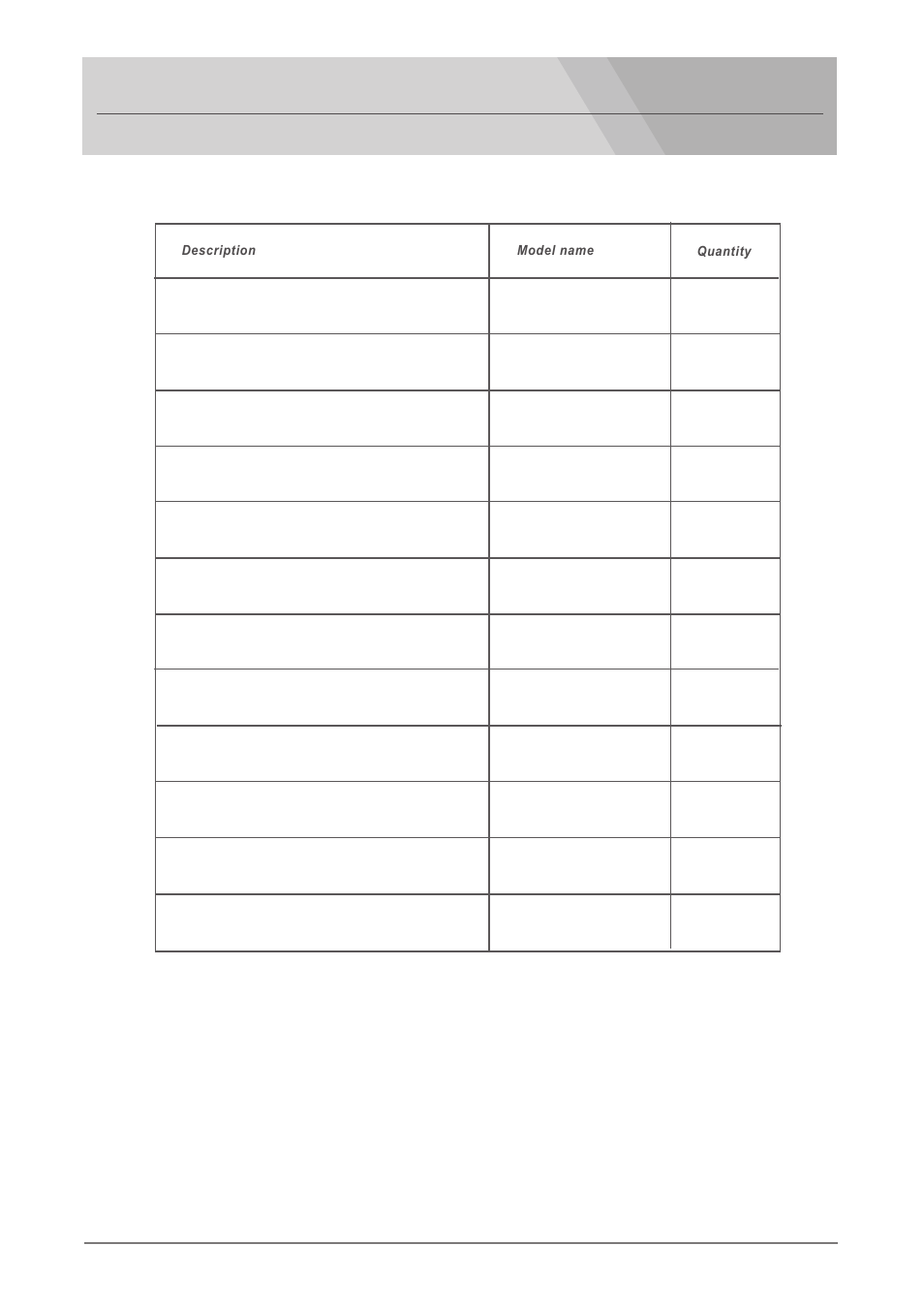 | Description | Model name | Quantity |
|---|---|---|
| | | |
| | | |
| | | |
| | | |
| | | |
| | | |
| | | |
| | | |
| | | |
| | | |
| | | |
| | | |